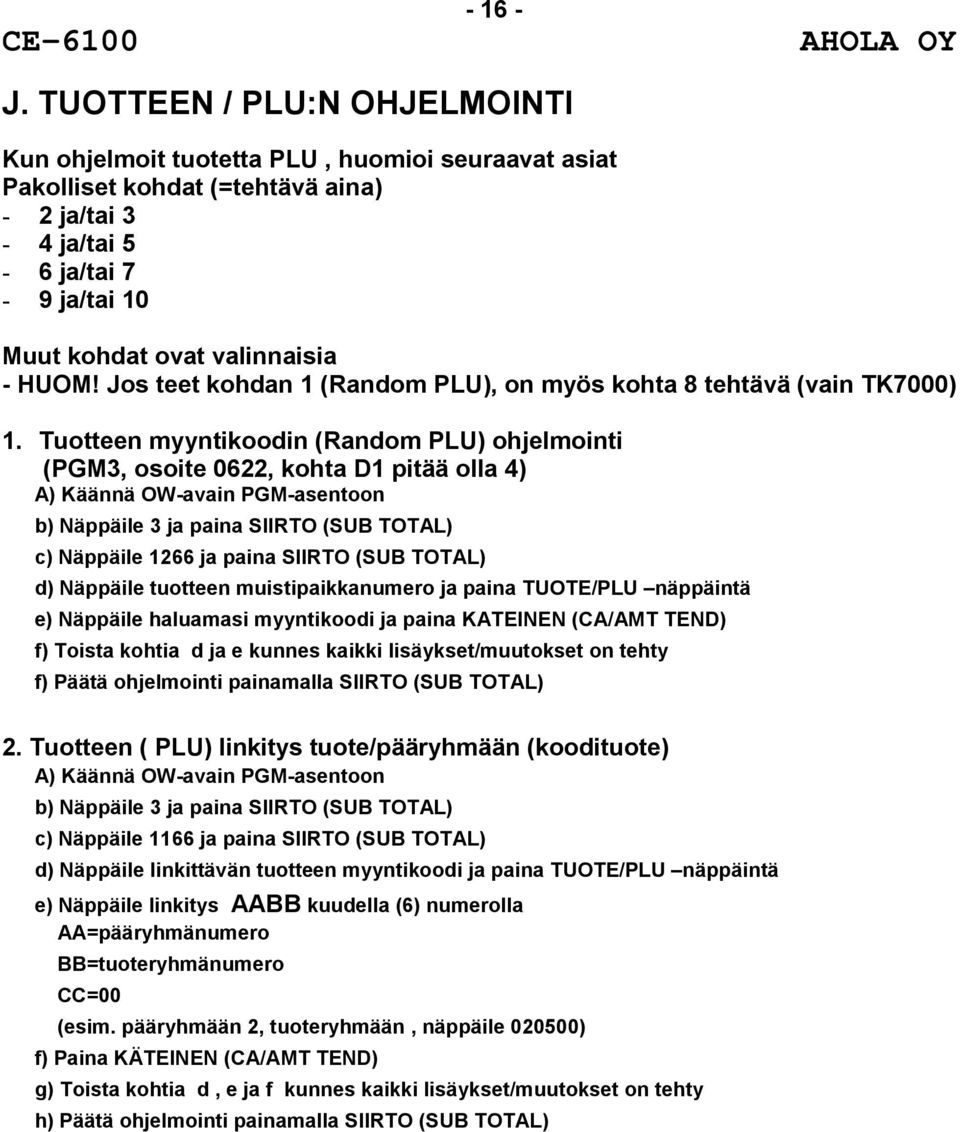 - 16 -

CE-6100

AHOLA OY

J. TUOTTEEN / PLU:N OHJELMOINTI

Kun ohjelmoit tuotetta PLU , huomioi seuraavat asiat
Pakolliset kohdat (=tehtävä aina)
- 2 ja/tai 3
- 4 ja/tai 5
- 6 ja/tai 7
- 9 ja/tai 10

Muut kohdat ovat valinnaisia
- HUOM! Jos teet kohdan 1 (Random PLU), on myös kohta 8 tehtävä (vain TK7000)

1. Tuotteen myyntikoodin (Random PLU) ohjelmointi
(PGM3, osoite 0622, kohta D1 pitää olla 4)
A) Käännä OW-avain PGM-asentoon
b) Näppäile 3 ja paina SIIRTO (SUB TOTAL)
c) Näppäile 1266 ja paina SIIRTO (SUB TOTAL)
d) Näppäile tuotteen muistipaikkanumero ja paina TUOTE/PLU –näppäintä
e) Näppäile haluamasi myyntikoodi ja paina KATEINEN (CA/AMT TEND)
f) Toista kohtia d ja e kunnes kaikki lisäykset/muutokset on tehty
f) Päätä ohjelmointi painamalla SIIRTO (SUB TOTAL)

2. Tuotteen ( PLU) linkitys tuote/pääryhmään (koodituote)
A) Käännä OW-avain PGM-asentoon
b) Näppäile 3 ja paina SIIRTO (SUB TOTAL)
c) Näppäile 1166 ja paina SIIRTO (SUB TOTAL)
d) Näppäile linkittävän tuotteen myyntikoodi ja paina TUOTE/PLU –näppäintä
e) Näppäile linkitys AABB kuudella (6) numerolla
AA=pääryhmänumero
BB=tuoteryhmänumero
CC=00
(esim. pääryhmään 2, tuoteryhmään , näppäile 020500)
f) Paina KÄTEINEN (CA/AMT TEND)
g) Toista kohtia d , e ja f kunnes kaikki lisäykset/muutokset on tehty
h) Päätä ohjelmointi painamalla SIIRTO (SUB TOTAL)